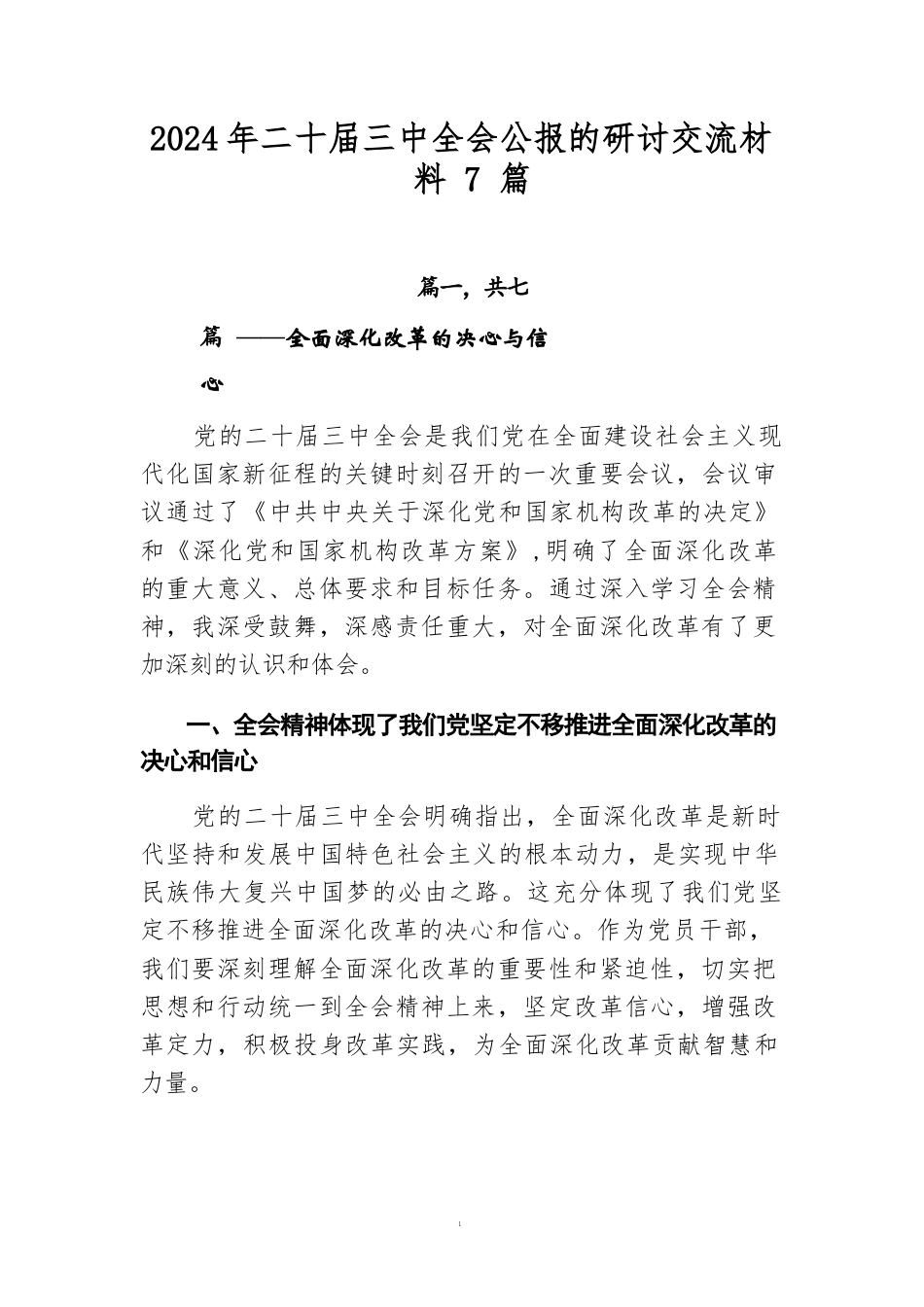 2024年二十届三中全会公报的研讨交流材料 7 篇

篇一，共七

篇 ——全面深化改革的决心与信心

党的二十届三中全会是我们党在全面建设社会主义现代化国家新征程的关键时刻召开的一次重要会议，会议审议通过了《中共中央关于深化党和国家机构改革的决定》和《深化党和国家机构改革方案》,明确了全面深化改革的重大意义、总体要求和目标任务。通过深入学习全会精神，我深受鼓舞，深感责任重大，对全面深化改革有了更加深刻的认识和体会。

一、全会精神体现了我们党坚定不移推进全面深化改革的决心和信心

党的二十届三中全会明确指出，全面深化改革是新时代坚持和发展中国特色社会主义的根本动力，是实现中华民族伟大复兴中国梦的必由之路。这充分体现了我们党坚定不移推进全面深化改革的决心和信心。作为党员干部，我们要深刻理解全面深化改革的重要性和紧迫性，切实把思想和行动统一到全会精神上来，坚定改革信心，增强改革定力，积极投身改革实践，为全面深化改革贡献智慧和力量。

1